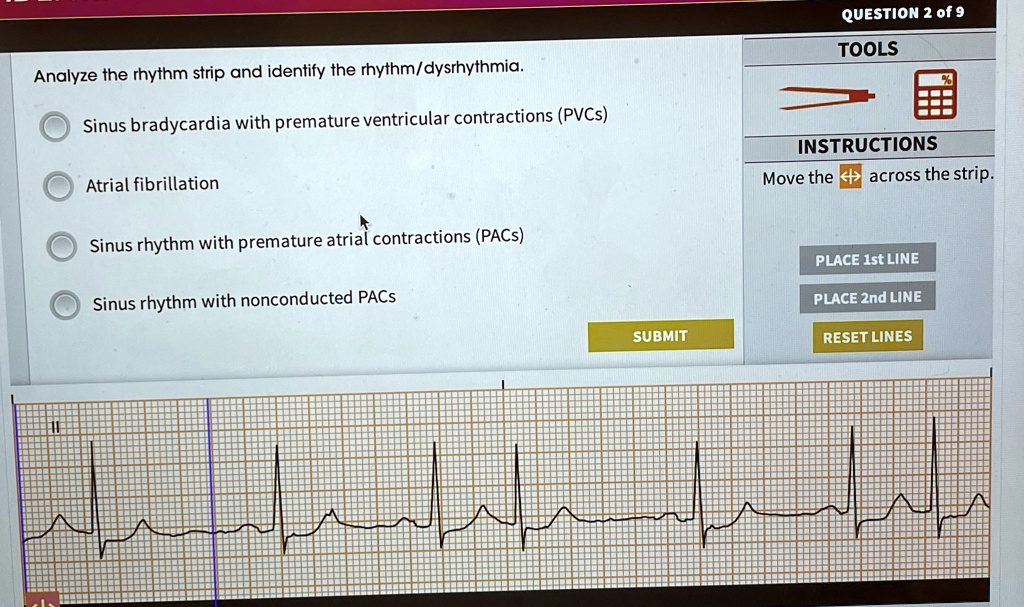 QUESTION 2 of 9

Analyze the rhythm strip and identify the rhythm/dysrhythmia.

Sinus bradycardia with premature ventricular contractions (PVCs)

Atrial fibrillation

Sinus rhythm with premature atrial contractions (PACs)

Sinus rhythm with nonconducted PACs

SUBMIT

TOOLS

INSTRUCTIONS

Move the across the strip.

PLACE 1st LINE

PLACE 2nd LINE

RESET LINES

II